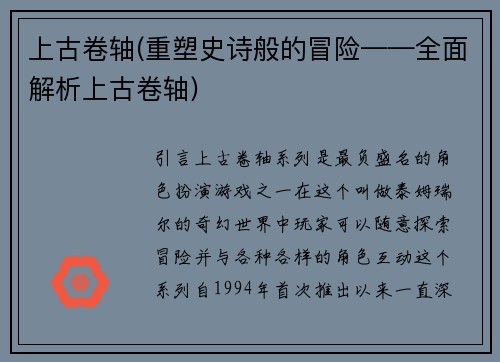 上古卷轴(重塑史诗般的冒险——全面解析上古卷轴)

引言上古卷轴系列是最负盛名的角色扮演游戏之一在这个叫做泰姆瑞尔的奇幻世界中玩家可以随意探索冒险并与各种各样的角色互动这个系列自1994年首次推出以来一直深